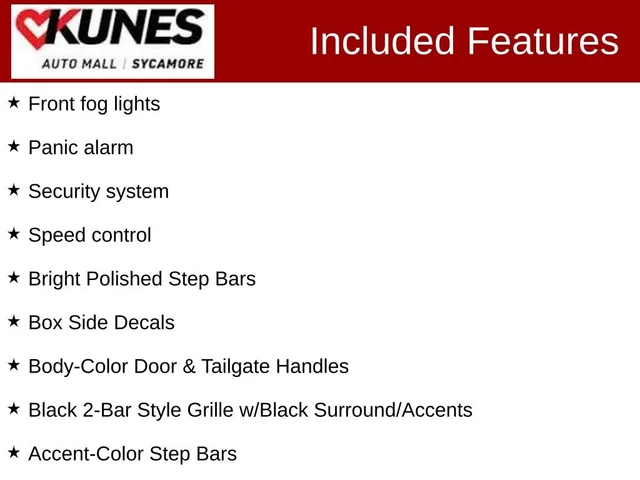 KUNES
AUTO MALL | SYCAMORE

Included Features

★ Front fog lights

★ Panic alarm

★ Security system

★ Speed control

★ Bright Polished Step Bars

★ Box Side Decals

★ Body-Color Door & Tailgate Handles

★ Black 2-Bar Style Grille w/Black Surround/Accents

★ Accent-Color Step Bars